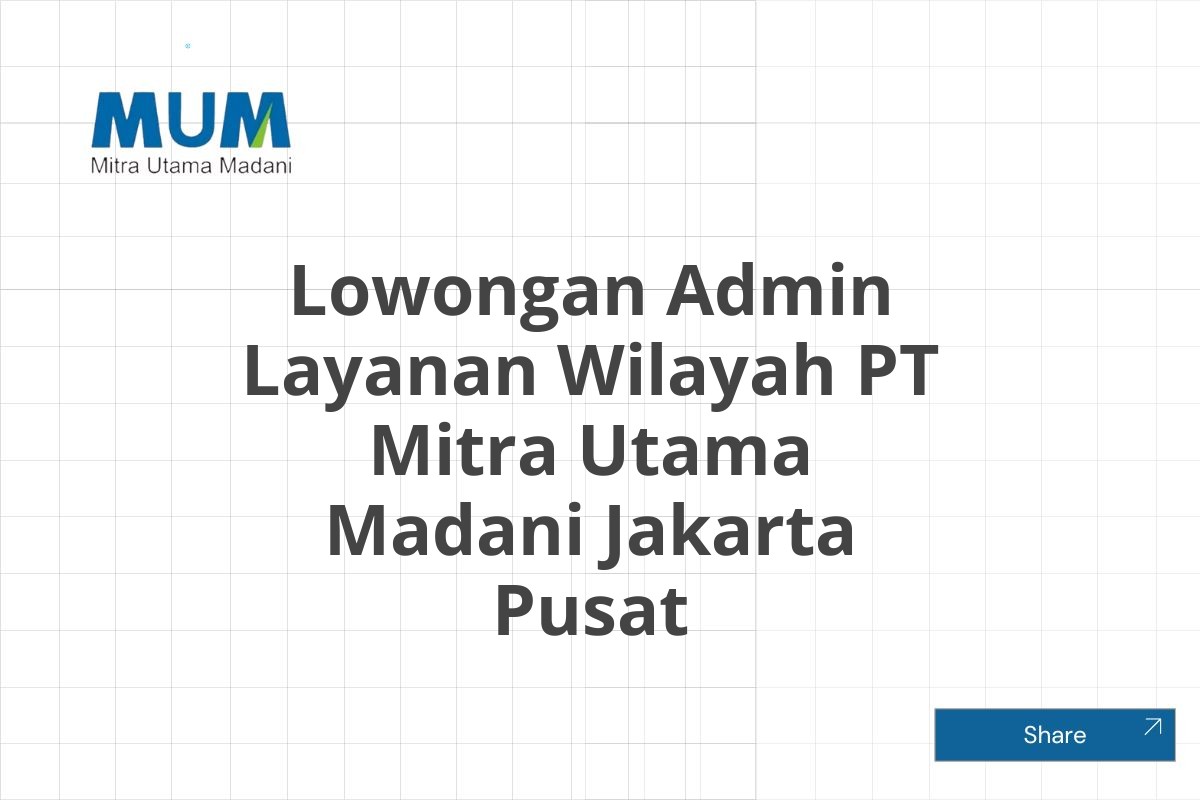 MUM
Mitra Utama Madani

Lowongan Admin Layanan Wilayah PT Mitra Utama Madani Jakarta Pusat

Share